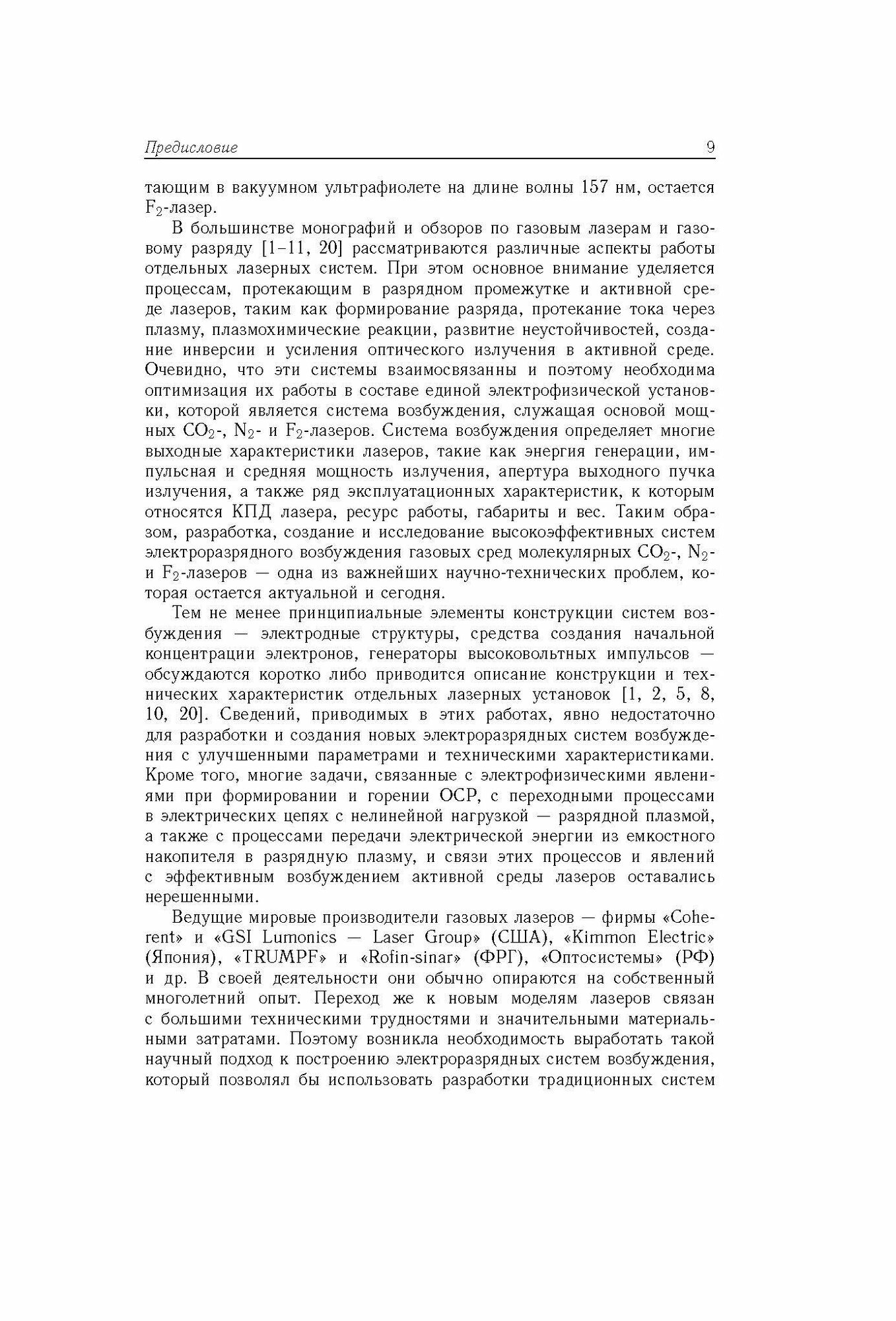 Предисловие 9

тающим в вакуумном ультрафиолете на длине волны 157 нм, остается $F_2$-лазер.

В большинстве монографий и обзоров по газовым лазерам и газовому разряду [1–11, 20] рассматриваются различные аспекты работы отдельных лазерных систем. При этом основное внимание уделяется процессам, протекающим в разрядном промежутке и активной среде лазеров, таким как формирование разряда, протекание тока через плазму, плазмохимические реакции, развитие неустойчивостей, создание инверсии и усиления оптического излучения в активной среде. Очевидно, что эти системы взаимосвязанны и поэтому необходима оптимизация их работы в составе единой электрофизической установки, которой является система возбуждения, служащая основой мощных $CO_2$-, $N_2$- и $F_2$-лазеров. Система возбуждения определяет многие выходные характеристики лазеров, такие как энергия генерации, импульсная и средняя мощность излучения, апертура выходного пучка излучения, а также ряд эксплуатационных характеристик, к которым относятся КПД лазера, ресурс работы, габариты и вес. Таким образом, разработка, создание и исследование высокоэффективных систем электроразрядного возбуждения газовых сред молекулярных $CO_2$-, $N_2$- и $F_2$-лазеров — одна из важнейших научно-технических проблем, которая остается актуальной и сегодня.

Тем не менее принципиальные элементы конструкции систем возбуждения — электродные структуры, средства создания начальной концентрации электронов, генераторы высоковольтных импульсов — обсуждаются коротко либо приводится описание конструкции и технических характеристик отдельных лазерных установок [1, 2, 5, 8, 10, 20]. Сведений, приводимых в этих работах, явно недостаточно для разработки и создания новых электроразрядных систем возбуждения с улучшенными параметрами и техническими характеристиками. Кроме того, многие задачи, связанные с электрофизическими явлениями при формировании и горении ОСР, с переходными процессами в электрических цепях с нелинейной нагрузкой — разрядной плазмой, а также с процессами передачи электрической энергии из емкостного накопителя в разрядную плазму, и связи этих процессов и явлений с эффективным возбуждением активной среды лазеров оставались нерешенными.

Ведущие мировые производители газовых лазеров — фирмы «Coherent» и «GSI Lumonics — Laser Group» (США), «Kimmon Electric» (Япония), «TRUMPF» и «Rofin-sinar» (ФРГ), «Оптосистемы» (РФ) и др. В своей деятельности они обычно опираются на собственный многолетний опыт. Переход же к новым моделям лазеров связан с большими техническими трудностями и значительными материальными затратами. Поэтому возникла необходимость выработать такой научный подход к построению электроразрядных систем возбуждения, который позволял бы использовать разработки традиционных систем